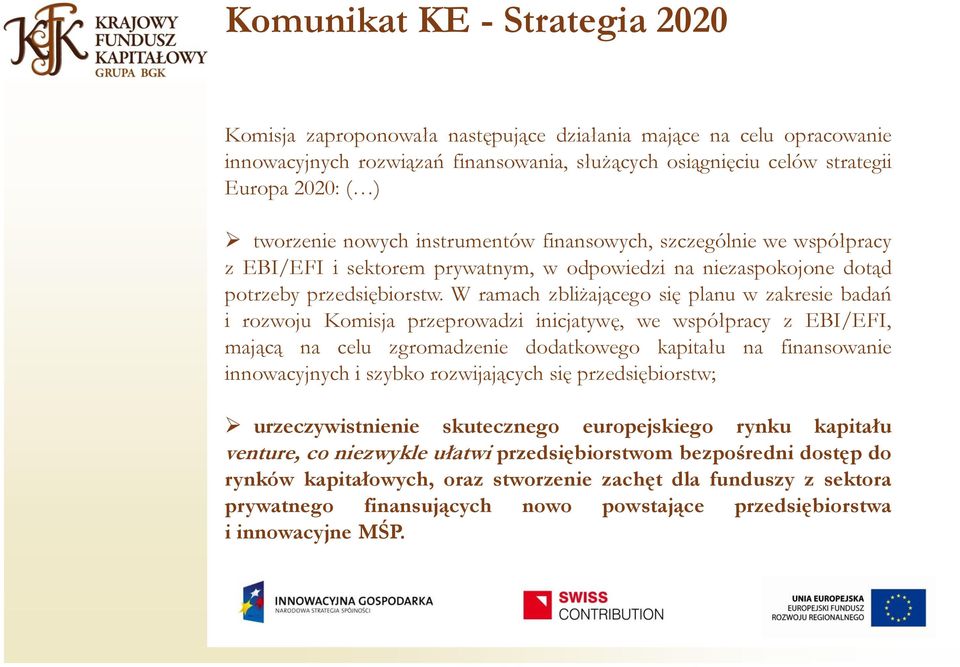 KFK KRAJOWY FUNDUSZ KAPITAŁOWY GRUPA BGK

Komunikat KE - Strategia 2020

Komisja zaproponowała następujące działania mające na celu opracowanie innowacyjnych rozwiązań finansowania, służących osiągnięciu celów strategii Europa 2020: (…)

➢ tworzenie nowych instrumentów finansowych, szczególnie we współpracy z EBI/EFI i sektorem prywatnym, w odpowiedzi na niezaspokojone dotąd potrzeby przedsiębiorstw. W ramach zbliżającego się planu w zakresie badań i rozwoju Komisja przeprowadzi inicjatywę, we współpracy z EBI/EFI, mającą na celu zgromadzenie dodatkowego kapitału na finansowanie innowacyjnych i szybko rozwijających się przedsiębiorstw;

➢ urzeczywistnienie skutecznego europejskiego rynku kapitału venture, co niezwykle ułatwi przedsiębiorstwom bezpośredni dostęp do rynków kapitałowych, oraz stworzenie zachęt dla funduszy z sektora prywatnego finansujących nowo powstające przedsiębiorstwa i innowacyjne MŚP.

INNOWACYJNA GOSPODARKA
NARODOWA STRATEGIA SPÓJNOŚCI

SWISS CONTRIBUTION

UNIA EUROPEJSKA
EUROPEJSKI FUNDUSZ ROZWOJU REGIONALNEGO